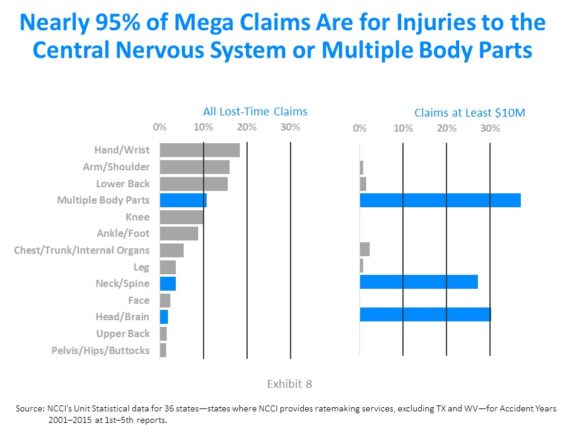 Nearly 95% of Mega Claims Are for Injuries to the Central Nervous System or Multiple Body Parts

All Lost-Time Claims

0% 10% 20% 30%

Claims at Least $10M

0% 10% 20% 30%

Hand/Wrist
Arm/Shoulder
Lower Back
Multiple Body Parts
Knee
Ankle/Foot
Chest/Trunk/Internal Organs
Leg
Neck/Spine
Face
Head/Brain
Upper Back
Pelvis/Hips/Buttocks

Exhibit 8

Source: NCCI's Unit Statistical data for 36 states—states where NCCI provides ratemaking services, excluding TX and WV—for Accident Years 2001–2015 at 1st–5th reports.